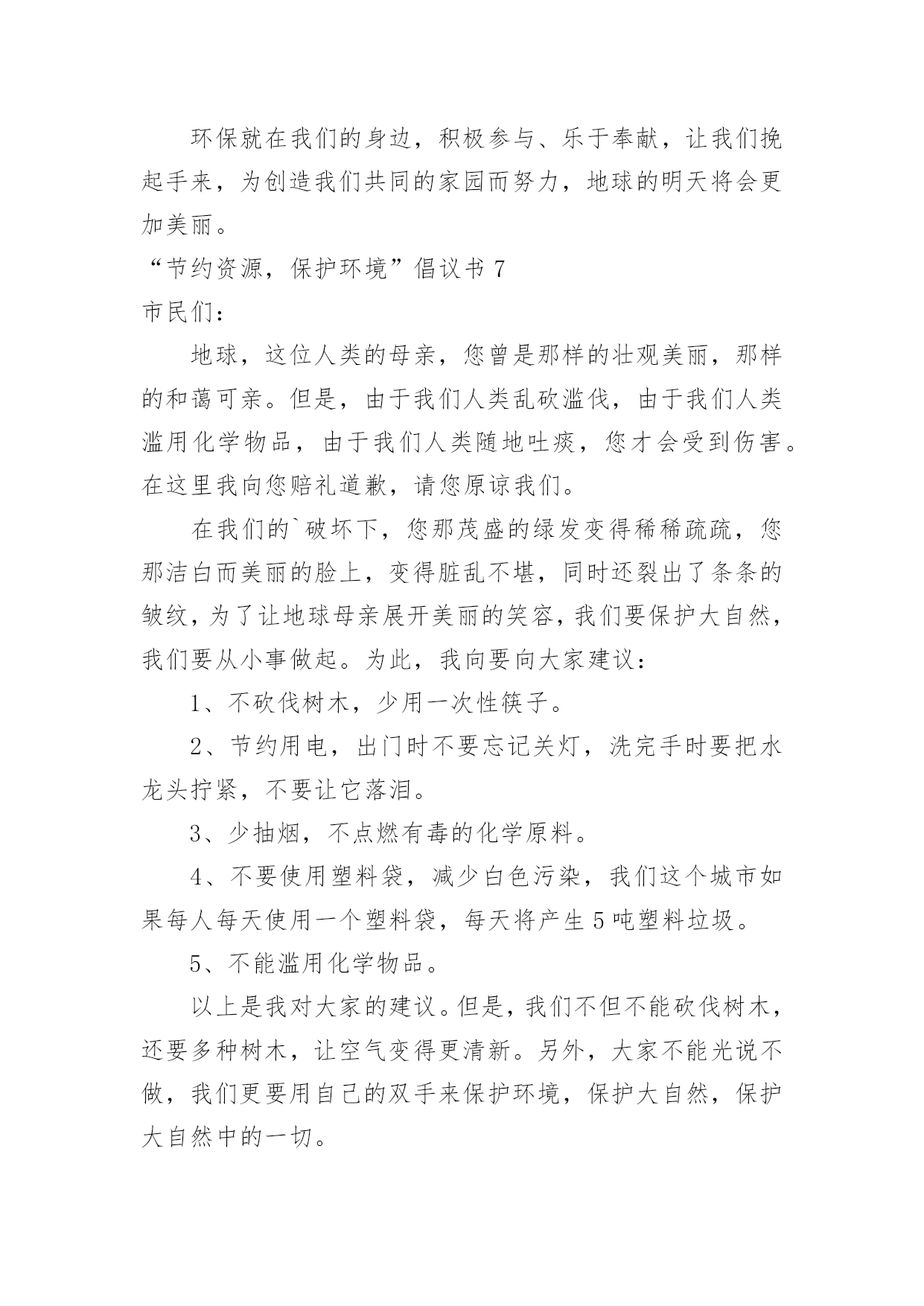 环保就在我们的身边，积极参与、乐于奉献，让我们挽起手来，为创造我们共同的家园而努力，地球的明天将会更加美丽。

“节约资源，保护环境”倡议书 7

市民们：

地球，这位人类的母亲，您曾是那样的壮观美丽，那样的和蔼可亲。但是，由于我们人类乱砍滥伐，由于我们人类滥用化学物品，由于我们人类随地吐痰，您才会受到伤害。在这里我向您赔礼道歉，请您原谅我们。

在我们的`破坏下，您那茂盛的绿发变得稀稀疏疏，您那洁白而美丽的脸上，变得脏乱不堪，同时还裂出了条条的皱纹，为了让地球母亲展开美丽的笑容，我们要保护大自然，我们要从小事做起。为此，我向要向大家建议：

1、不砍伐树木，少用一次性筷子。

2、节约用电，出门时不要忘记关灯，洗完手时要把水龙头拧紧，不要让它落泪。

3、少抽烟，不点燃有毒的化学原料。

4、不要使用塑料袋，减少白色污染，我们这个城市如果每人每天使用一个塑料袋，每天将产生 5 吨塑料垃圾。

5、不能滥用化学物品。

以上是我对大家的建议。但是，我们不但不能砍伐树木，还要多种树木，让空气变得更清新。另外，大家不能光说不做，我们更要用自己的双手来保护环境，保护大自然，保护大自然中的一切。